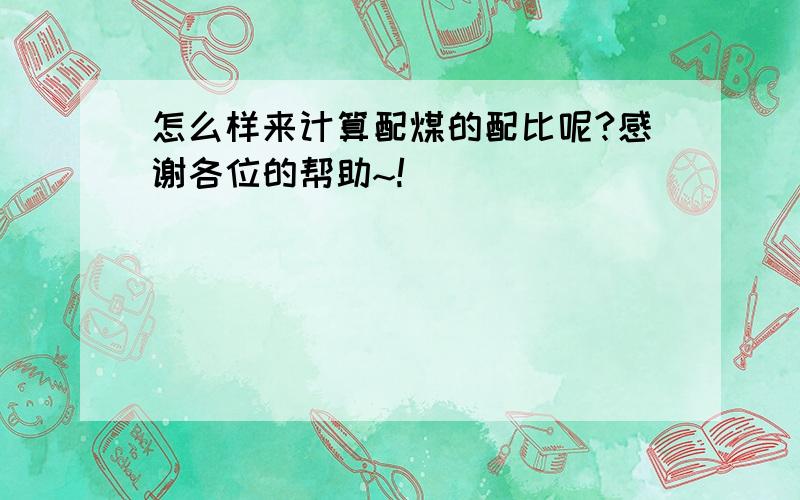 怎么样来计算配煤的配比呢?感谢各位的帮助~!

ABC

Back to School